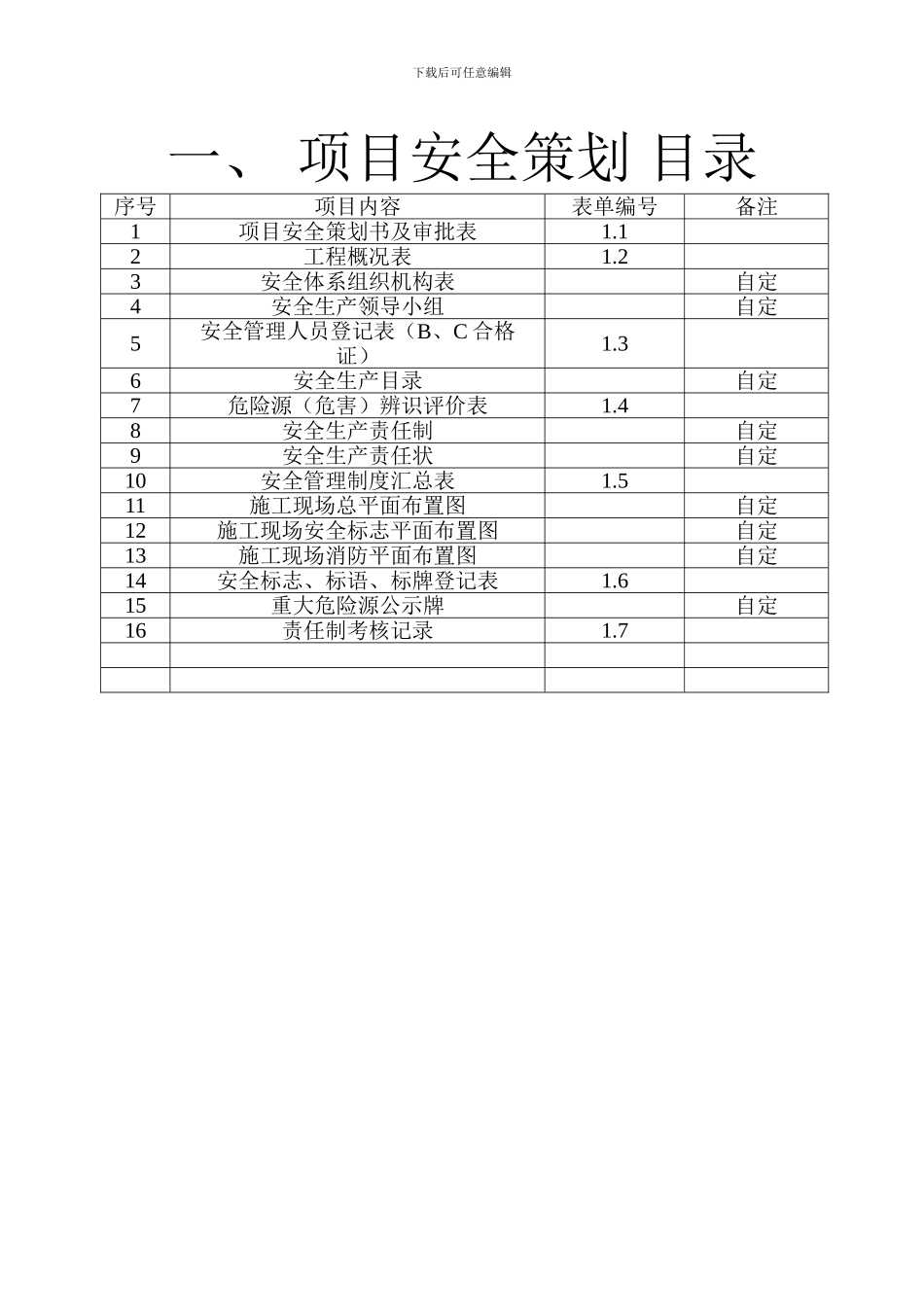 下载后可任意编辑

一、 项目安全策划 目录

| 序号 | 项目内容 | 表单编号 | 备注 |
|---|---|---|---|
| 1 | 项目安全策划书及审批表 | 1.1 | |
| 2 | 工程概况表 | 1.2 | |
| 3 | 安全体系组织机构表 | | 自定 |
| 4 | 安全生产领导小组 | | 自定 |
| 5 | 安全管理人员登记表（B、C 合格证） | 1.3 | |
| 6 | 安全生产目录 | | 自定 |
| 7 | 危险源（危害）辨识评价表 | 1.4 | |
| 8 | 安全生产责任制 | | 自定 |
| 9 | 安全生产责任状 | | 自定 |
| 10 | 安全管理制度汇总表 | 1.5 | |
| 11 | 施工现场总平面布置图 | | 自定 |
| 12 | 施工现场安全标志平面布置图 | | 自定 |
| 13 | 施工现场消防平面布置图 | | 自定 |
| 14 | 安全标志、标语、标牌登记表 | 1.6 | |
| 15 | 重大危险源公示牌 | | 自定 |
| 16 | 责任制考核记录 | 1.7 | |
| | | | |
| | | | |